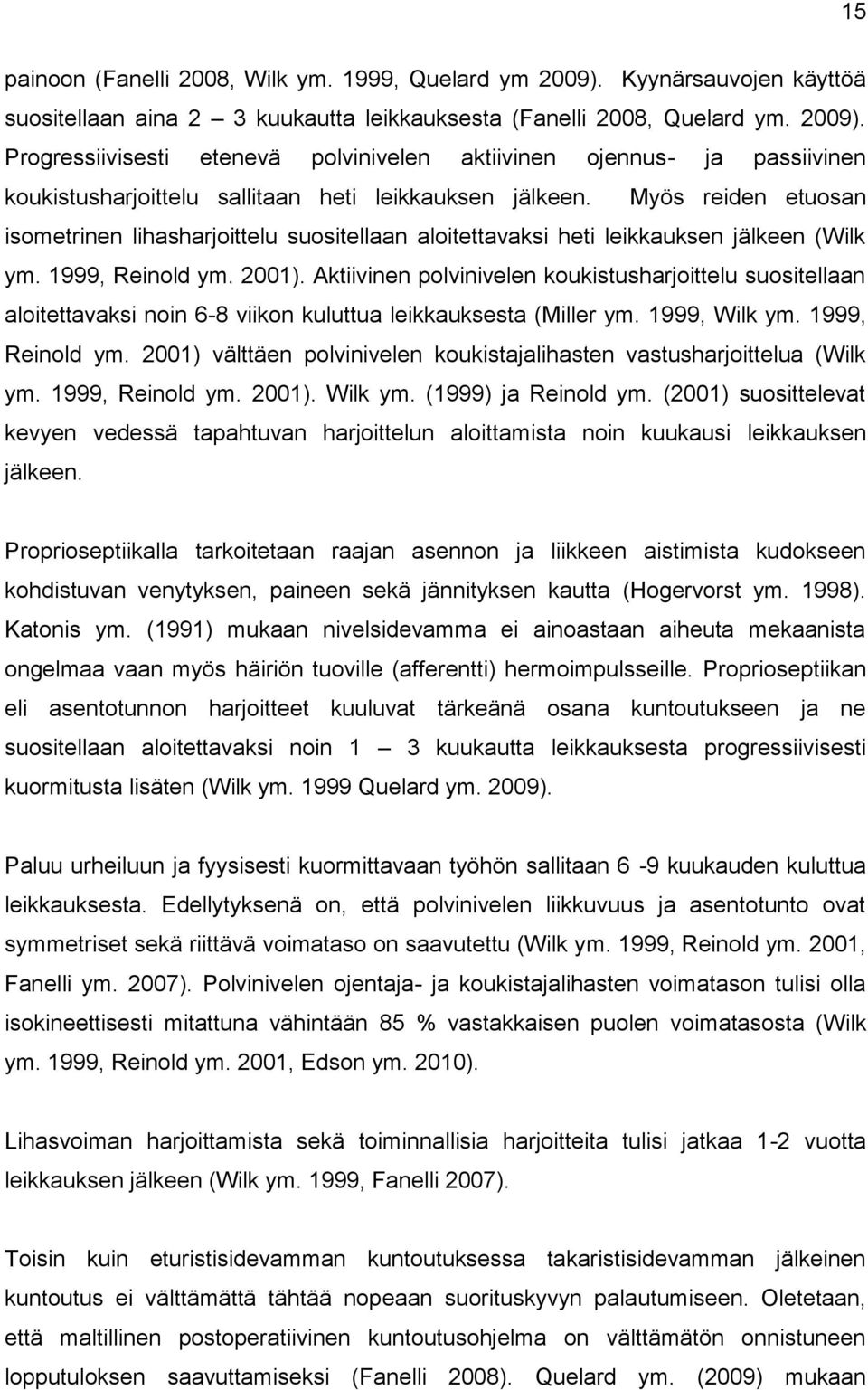 15

painoon (Fanelli 2008, Wilk ym. 1999, Quelard ym 2009). Kyynärsauvojen käyttöä suositellaan aina 2 – 3 kuukautta leikkauksesta (Fanelli 2008, Quelard ym. 2009). Progressiivisesti etenevä polvinivelen aktiivinen ojennus- ja passiivinen koukistusharjoittelu sallitaan heti leikkauksen jälkeen. Myös reiden etuosan isometrinen lihasharjoittelu suositellaan aloitettavaksi heti leikkauksen jälkeen (Wilk ym. 1999, Reinold ym. 2001). Aktiivinen polvinivelen koukistusharjoittelu suositellaan aloitettavaksi noin 6-8 viikon kuluttua leikkauksesta (Miller ym. 1999, Wilk ym. 1999, Reinold ym. 2001) välttäen polvinivelen koukistajalihasten vastusharjoittelua (Wilk ym. 1999, Reinold ym. 2001). Wilk ym. (1999) ja Reinold ym. (2001) suosittelevat kevyen vedessä tapahtuvan harjoittelun aloittamista noin kuukausi leikkauksen jälkeen.

Proprioseptiikalla tarkoitetaan raajan asennon ja liikkeen aistimista kudokseen kohdistuvan venytyksen, paineen sekä jännityksen kautta (Hogervorst ym. 1998). Katonis ym. (1991) mukaan nivelsidevamma ei ainoastaan aiheuta mekaanista ongelmaa vaan myös häiriön tuoville (afferentti) hermoimpulsseille. Proprioseptiikan eli asentotunnon harjoitteet kuuluvat tärkeänä osana kuntoutukseen ja ne suositellaan aloitettavaksi noin 1 – 3 kuukautta leikkauksesta progressiivisesti kuormitusta lisäten (Wilk ym. 1999 Quelard ym. 2009).

Paluu urheiluun ja fyysisesti kuormittavaan työhön sallitaan 6 -9 kuukauden kuluttua leikkauksesta. Edellytyksenä on, että polvinivelen liikkuvuus ja asentotunto ovat symmetriset sekä riittävä voimataso on saavutettu (Wilk ym. 1999, Reinold ym. 2001, Fanelli ym. 2007). Polvinivelen ojentaja- ja koukistajalihasten voimatason tulisi olla isokineettisesti mitattuna vähintään 85 % vastakkaisen puolen voimatasosta (Wilk ym. 1999, Reinold ym. 2001, Edson ym. 2010).

Lihasvoiman harjoittamista sekä toiminnallisia harjoitteita tulisi jatkaa 1-2 vuotta leikkauksen jälkeen (Wilk ym. 1999, Fanelli 2007).

Toisin kuin eturistisidevamman kuntoutuksessa takaristisidevamman jälkeinen kuntoutus ei välttämättä tähtää nopeaan suorituskyvyn palautumiseen. Oletetaan, että maltillinen postoperatiivinen kuntoutusohjelma on välttämätön onnistuneen lopputuloksen saavuttamiseksi (Fanelli 2008). Quelard ym. (2009) mukaan